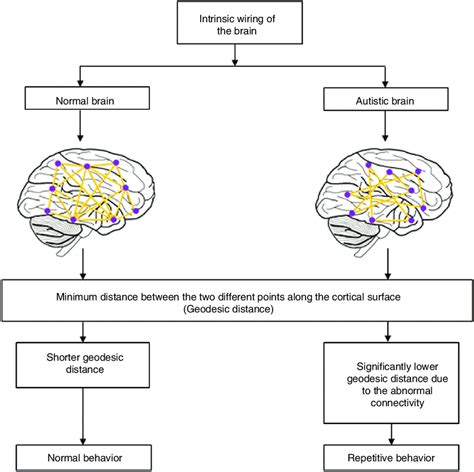 Intrinsic wiring of the brain

Normal brain

Autistic brain

Minimum distance between the two different points along the cortical surface (Geodesic distance)

Shorter geodesic distance

Significantly lower geodesic distance due to the abnormal connectivity

Normal behavior

Repetitive behavior